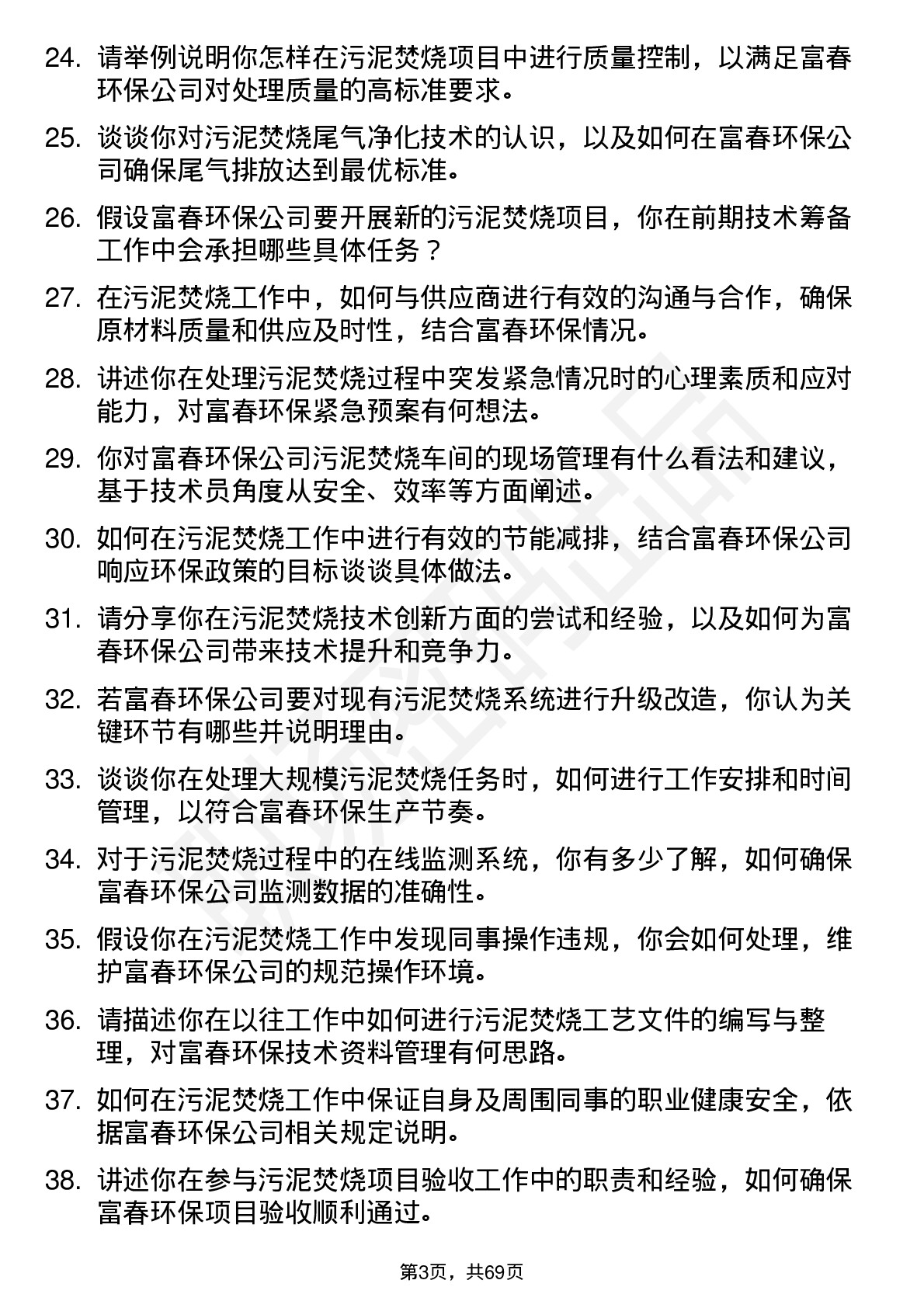 24. 请举例说明你怎样在污泥焚烧项目中进行质量控制，以满足富春环保公司对处理质量的高标准要求。

25. 谈谈你对污泥焚烧尾气净化技术的认识，以及如何在富春环保公司确保尾气排放达到最优标准。

26. 假设富春环保公司要开展新的污泥焚烧项目，你在前期技术筹备工作中会承担哪些具体任务？

27. 在污泥焚烧工作中，如何与供应商进行有效的沟通与合作，确保原材料质量和供应及时性，结合富春环保情况。

28. 讲述你在处理污泥焚烧过程中突发紧急情况时的心理素质和应对能力，对富春环保紧急预案有何想法。

29. 你对富春环保公司污泥焚烧车间的现场管理有什么看法和建议，基于技术员角度从安全、效率等方面阐述。

30. 如何在污泥焚烧工作中进行有效的节能减排，结合富春环保公司响应环保政策的目标谈谈具体做法。

31. 请分享你在污泥焚烧技术创新方面的尝试和经验，以及如何为富春环保公司带来技术提升和竞争力。

32. 若富春环保公司要对现有污泥焚烧系统进行升级改造，你认为关键环节有哪些并说明理由。

33. 谈谈你在处理大规模污泥焚烧任务时，如何进行工作安排和时间管理，以符合富春环保生产节奏。

34. 对于污泥焚烧过程中的在线监测系统，你有多少了解，如何确保富春环保公司监测数据的准确性。

35. 假设你在污泥焚烧工作中发现同事操作违规，你会如何处理，维护富春环保公司的规范操作环境。

36. 请描述你在以往工作中如何进行污泥焚烧工艺文件的编写与整理，对富春环保技术资料管理有何思路。

37. 如何在污泥焚烧工作中保证自身及周围同事的职业健康安全，依据富春环保公司相关规定说明。

38. 讲述你在参与污泥焚烧项目验收工作中的职责和经验，如何确保富春环保项目验收顺利通过。

第3页，共69页